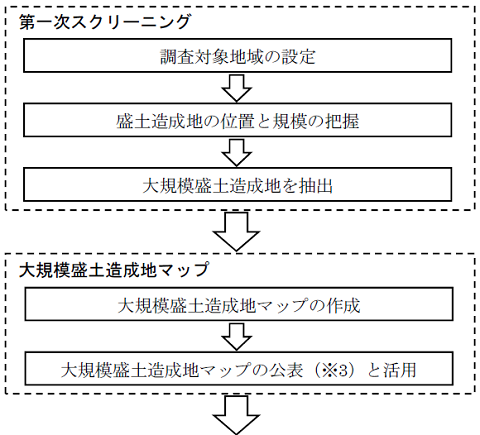 第一次スクリーニング

調査対象地域の設定

盛土造成地の位置と規模の把握

大規模盛土造成地を抽出

大規模盛土造成地マップ

大規模盛土造成地マップの作成

大規模盛土造成地マップの公表（※3）と活用